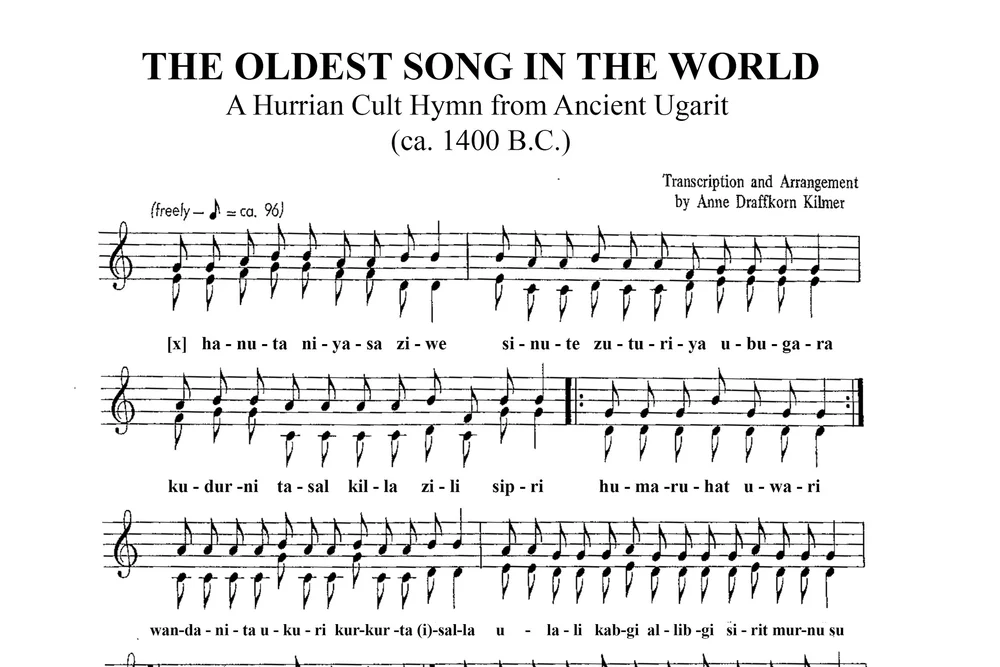 THE OLDEST SONG IN THE WORLD
A Hurrian Cult Hymn from Ancient Ugarit
(ca. 1400 B.C.)

Transcription and Arrangement
by Anne Draffkorn Kilmer

(freely — ♪ = ca. 96)

[x] ha - nu - ta ni - ya - sa zi - we si - nu - te zu - tu - ri - ya u - bu - ga - ra

ku - dur - ni ta - sal kil - la zi - li sip - ri hu - ma - ru - hat u - wa - ri

wan - da - ni - ta u - ku - ri kur - kur - ta (i) - sal - la u - la - li kab - gi al - lib - gi si - rit mur - nu su